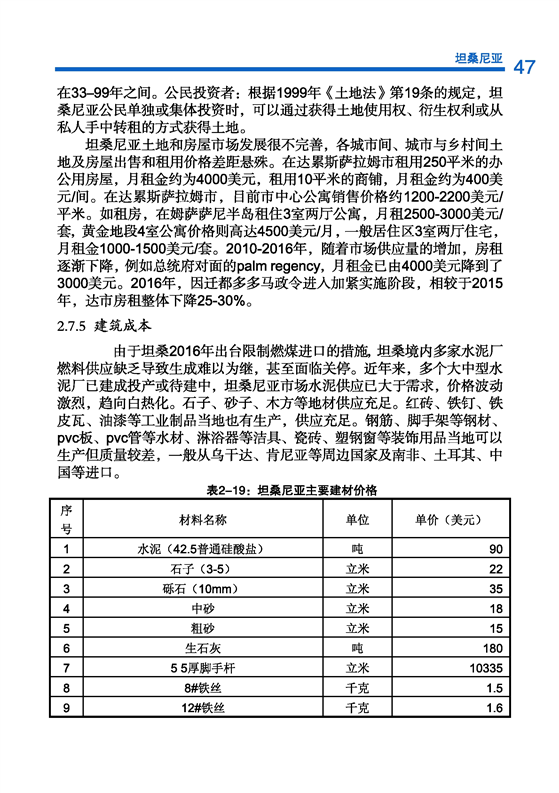 坦桑尼亚 47

在33–99年之间。公民投资者：根据1999年《土地法》第19条的规定，坦桑尼亚公民单独或集体投资时，可以通过获得土地使用权、衍生权利或从私人手中转租的方式获得土地。

坦桑尼亚土地和房屋市场发展很不完善，各城市间、城市与乡村间土地及房屋出售和租用价格差距悬殊。在达累斯萨拉姆市租用250平米的办公用房屋，月租金约为4000美元，租用10平米的商铺，月租金约为400美元/间。在达累斯萨拉姆市，目前市中心公寓销售价格约1200-2200美元/平米。如租房，在姆萨萨尼半岛租住3室两厅公寓，月租2500-3000美元/套，黄金地段4室公寓价格则高达4500美元/月，一般居住区3室两厅住宅，月租金1000-1500美元/套。2010-2016年，随着市场供应量的增加，房租逐渐下降，例如总统府对面的palm regency，月租金已由4000美元降到了3000美元。2016年，因迁都多多马政令进入加紧实施阶段，相较于2015年，达市房租整体下降25-30%。

2.7.5 建筑成本

由于坦桑2016年出台限制燃煤进口的措施，坦桑境内多家水泥厂燃料供应缺乏导致生成难以为继，甚至面临关停。近年来，多个大中型水泥厂已建成投产或待建中，坦桑尼亚市场水泥供应已大于需求，价格波动激烈，趋向白热化。石子、砂子、木方等地材供应充足。红砖、铁钉、铁皮瓦、油漆等工业制品当地也有生产，供应充足。钢筋、脚手架等钢材、pvc板、pvc管等水材、淋浴器等洁具、瓷砖、塑钢窗等装饰用品当地可以生产但质量较差，一般从乌干达、肯尼亚等周边国家及南非、土耳其、中国等进口。

表2–19：坦桑尼亚主要建材价格

| 序号 | 材料名称 | 单位 | 单价（美元） |
|---|---|---|---|
| 1 | 水泥（42.5普通硅酸盐） | 吨 | 90 |
| 2 | 石子（3-5） | 立米 | 22 |
| 3 | 砾石（10mm） | 立米 | 35 |
| 4 | 中砂 | 立米 | 18 |
| 5 | 粗砂 | 立米 | 15 |
| 6 | 生石灰 | 吨 | 180 |
| 7 | 5 5厚脚手杆 | 立米 | 10335 |
| 8 | 8#铁丝 | 千克 | 1.5 |
| 9 | 12#铁丝 | 千克 | 1.6 |